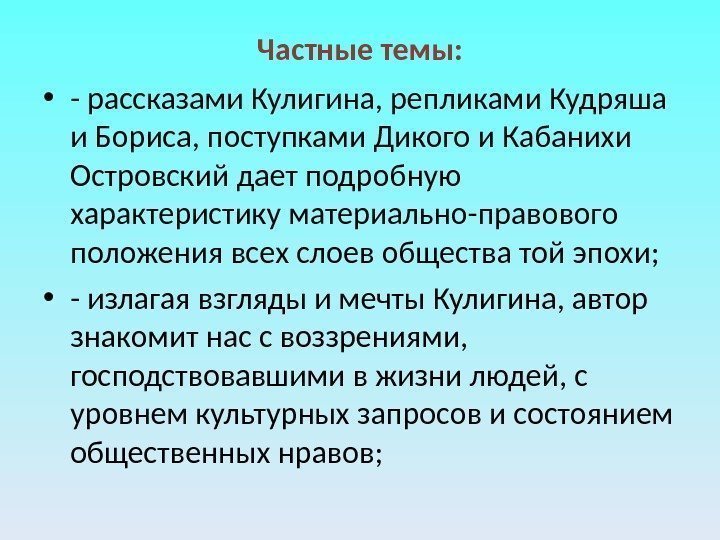 Частные темы:

• - рассказами Кулигина, репликами Кудряша и Бориса, поступками Дикого и Кабанихи Островский дает подробную характеристику материально-правового положения всех слоев общества той эпохи;
• - излагая взгляды и мечты Кулигина, автор знакомит нас с воззрениями, господствовавшими в жизни людей, с уровнем культурных запросов и состоянием общественных нравов;